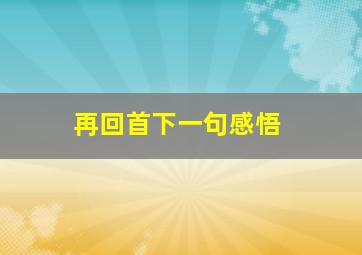 再回首下一句感悟